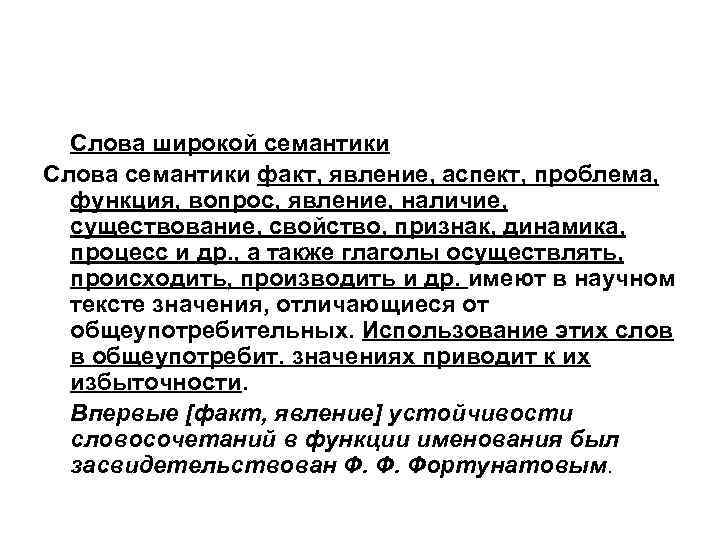 Слова широкой семантики

Слова семантики факт, явление, аспект, проблема, функция, вопрос, явление, наличие, существование, свойство, признак, динамика, процесс и др., а также глаголы осуществлять, происходить, производить и др. имеют в научном тексте значения, отличающиеся от общеупотребительных. Использование этих слов в общеупотребит. значениях приводит к их избыточности.

Впервые [факт, явление] устойчивости словосочетаний в функции именования был засвидетельствован Ф. Ф. Фортунатовым.